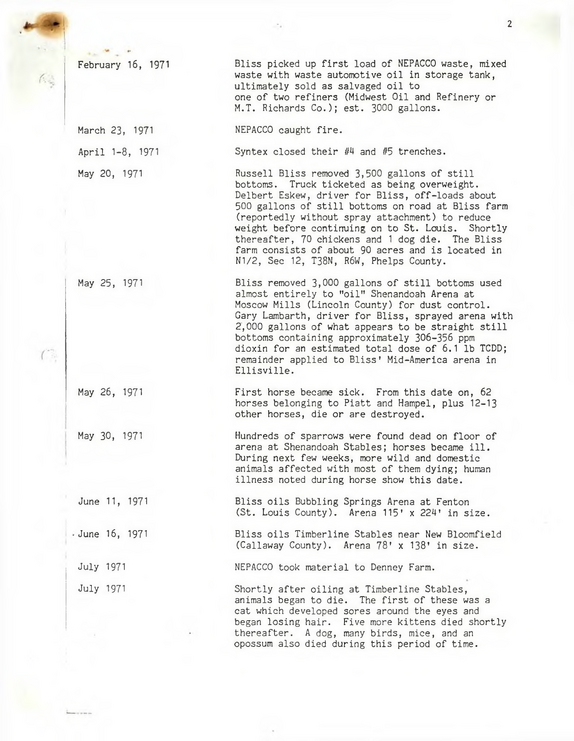 2

February 16, 1971

Bliss picked up first load of NEPACCO waste, mixed waste with waste automotive oil in storage tank, ultimately sold as salvaged oil to one of two refiners (Midwest Oil and Refinery or M.T. Richards Co.); est. 3000 gallons.

March 23, 1971

NEPACCO caught fire.

April 1-8, 1971

Syntex closed their #4 and #5 trenches.

May 20, 1971

Russell Bliss removed 3,500 gallons of still bottoms. Truck ticketed as being overweight. Delbert Eskew, driver for Bliss, off-loads about 500 gallons of still bottoms on road at Bliss farm (reportedly without spray attachment) to reduce weight before continuing on to St. Louis. Shortly thereafter, 70 chickens and 1 dog die. The Bliss farm consists of about 90 acres and is located in N1/2, Sec 12, T38N, R6W, Phelps County.

May 25, 1971

Bliss removed 3,000 gallons of still bottoms used almost entirely to "oil" Shenandoah Arena at Moscow Mills (Lincoln County) for dust control. Gary Lambarth, driver for Bliss, sprayed arena with 2,000 gallons of what appears to be straight still bottoms containing approximately 306-356 ppm dioxin for an estimated total dose of 6.1 lb TCDD; remainder applied to Bliss' Mid-America arena in Ellisville.

May 26, 1971

First horse became sick. From this date on, 62 horses belonging to Piatt and Hampel, plus 12-13 other horses, die or are destroyed.

May 30, 1971

Hundreds of sparrows were found dead on floor of arena at Shenandoah Stables; horses became ill. During next few weeks, more wild and domestic animals affected with most of them dying; human illness noted during horse show this date.

June 11, 1971

Bliss oils Bubbling Springs Arena at Fenton (St. Louis County). Arena 115' x 224' in size.

June 16, 1971

Bliss oils Timberline Stables near New Bloomfield (Callaway County). Arena 78' x 138' in size.

July 1971

NEPACCO took material to Denney Farm.

July 1971

Shortly after oiling at Timberline Stables, animals began to die. The first of these was a cat which developed sores around the eyes and began losing hair. Five more kittens died shortly thereafter. A dog, many birds, mice, and an opossum also died during this period of time.